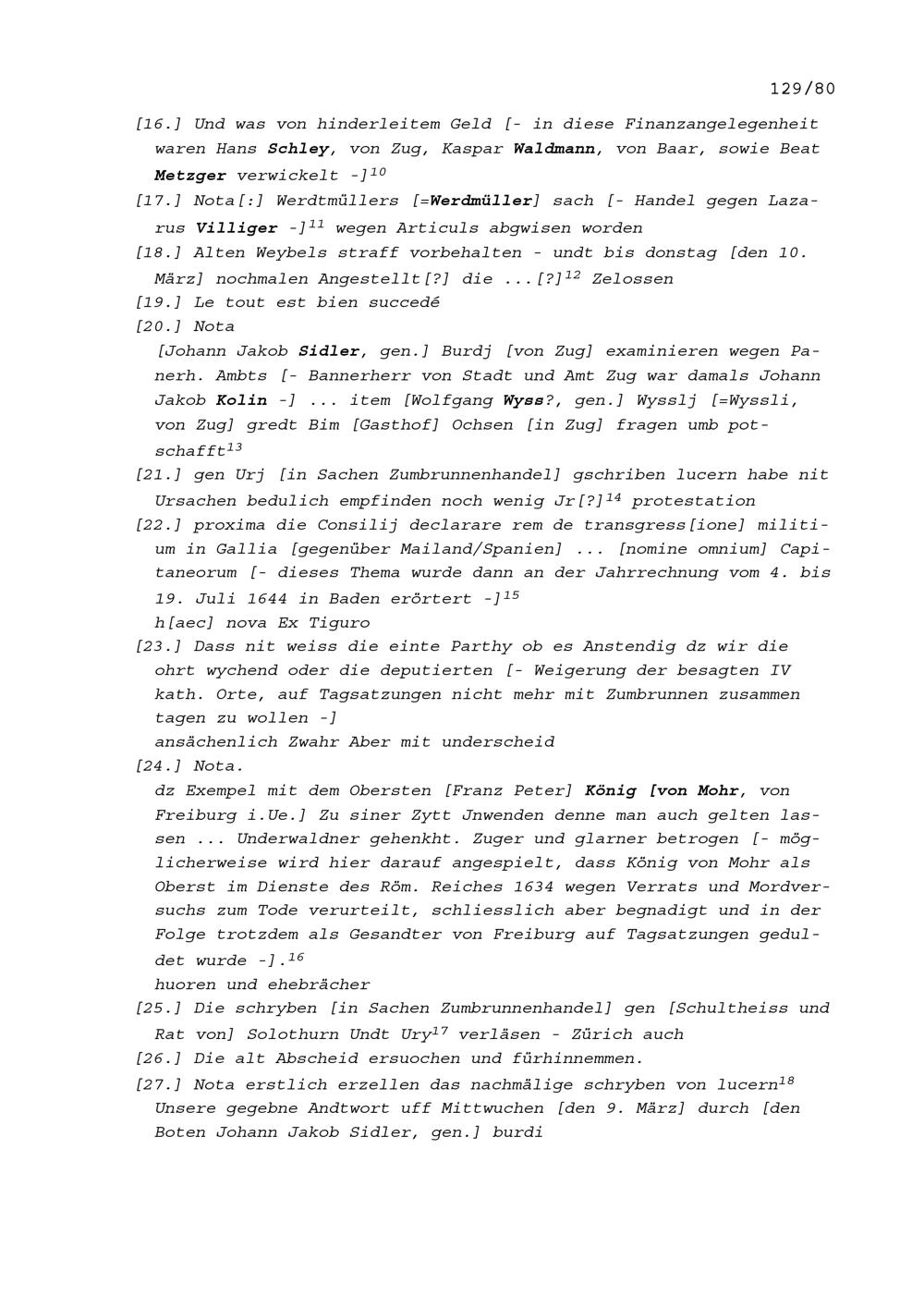 129/80

[16.] Und was von hinderleitem Geld [- in diese Finanzangelegenheit waren Hans Schley, von Zug, Kaspar Waldmann, von Baar, sowie Beat Metzger verwickelt -]$^{10}$

[17.] Nota[:] Werdtmüllers [=Werdmüller] sach [- Handel gegen Lazarus Villiger -]$^{11}$ wegen Articuls abgwisen worden

[18.] Alten Weybels straff vorbehalten - undt bis donstag [den 10. März] nochmalen Angestellt[?] die ...[?]$^{12}$ Zelossen

[19.] Le tout est bien succedé

[20.] Nota
[Johann Jakob Sidler, gen.] Burdj [von Zug] examinieren wegen Panerh. Ambts [- Bannerherr von Stadt und Amt Zug war damals Johann Jakob Kolin -] ... item [Wolfgang Wyss?, gen.] Wysslj [=Wyssli, von Zug] gredt Bim [Gasthof] Ochsen [in Zug] fragen umb potschafft$^{13}$

[21.] gen Urj [in Sachen Zumbrunnenhandel] gschriben lucern habe nit Ursachen bedulich empfinden noch wenig Jr[?]$^{14}$ protestation

[22.] proxima die Consilij declarare rem de transgress[ione] militium in Gallia [gegenüber Mailand/Spanien] ... [nomine omnium] Capitaneorum [- dieses Thema wurde dann an der Jahrrechnung vom 4. bis 19. Juli 1644 in Baden erörtert -]$^{15}$
h[aec] nova Ex Tiguro

[23.] Dass nit weiss die einte Parthy ob es Anstendig dz wir die ohrt wychend oder die deputierten [- Weigerung der besagten IV kath. Orte, auf Tagsatzungen nicht mehr mit Zumbrunnen zusammen tagen zu wollen -]
ansächenlich Zwahr Aber mit underscheid

[24.] Nota.
dz Exempel mit dem Obersten [Franz Peter] König [von Mohr, von Freiburg i.Ue.] Zu siner Zytt Jnwenden denne man auch gelten lassen ... Underwaldner gehenkht. Zuger und glarner betrogen [- möglicherweise wird hier darauf angespielt, dass König von Mohr als Oberst im Dienste des Röm. Reiches 1634 wegen Verrats und Mordversuchs zum Tode verurteilt, schliesslich aber begnadigt und in der Folge trotzdem als Gesandter von Freiburg auf Tagsatzungen geduldet wurde -].$^{16}$
huoren und ehebrächer

[25.] Die schryben [in Sachen Zumbrunnenhandel] gen [Schultheiss und Rat von] Solothurn Undt Ury$^{17}$ verläsen - Zürich auch

[26.] Die alt Abscheid ersuochen und fürhinnemmen.

[27.] Nota erstlich erzellen das nachmälige schryben von lucern$^{18}$
Unsere gegebne Andtwort uff Mittwuchen [den 9. März] durch [den Boten Johann Jakob Sidler, gen.] burdi